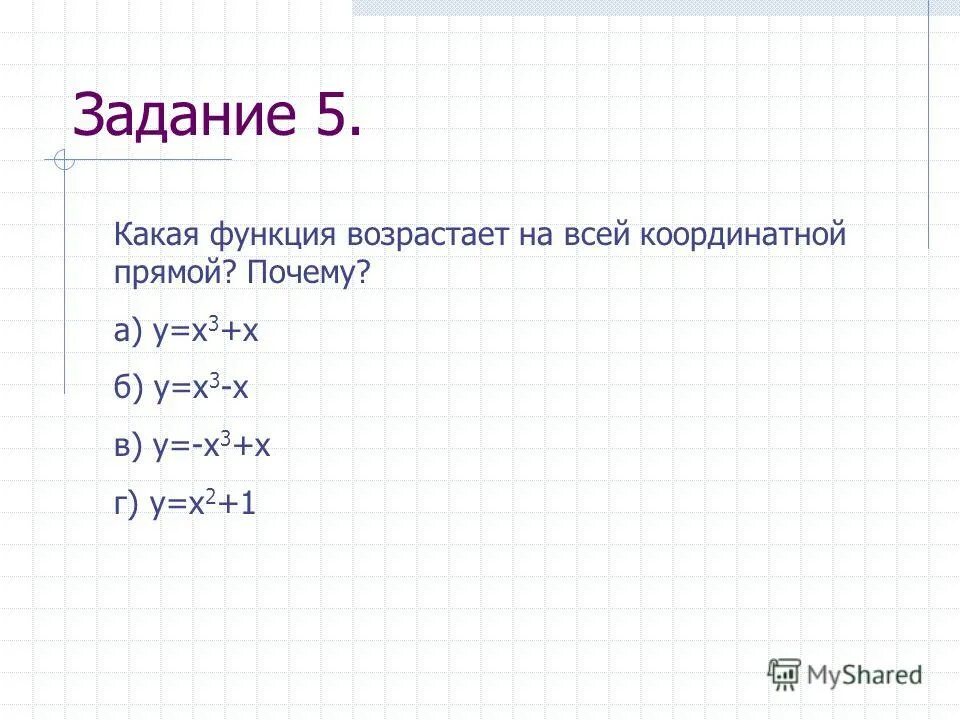 Задание 5.

Какая функция возрастает на всей координатной прямой? Почему?

а) $y=x^3+x$

б) $y=x^3-x$

в) $y=-x^3+x$

г) $y=x^2+1$

MyShared